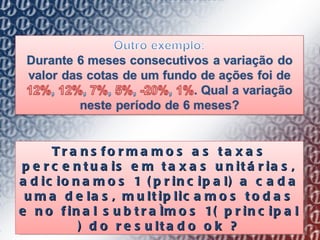 Outro exemplo:
Durante 6 meses consecutivos a variação do valor das cotas de um fundo de ações foi de 12%, 12%, 7%, 5%, -20%, 1%. Qual a variação neste período de 6 meses?

Transformamos as taxas percentuais em taxas unitárias, adicionamos 1 (principal) a cada uma delas, multiplicamos todas e no final subtraìmos 1( principal ) do resultado ok ?